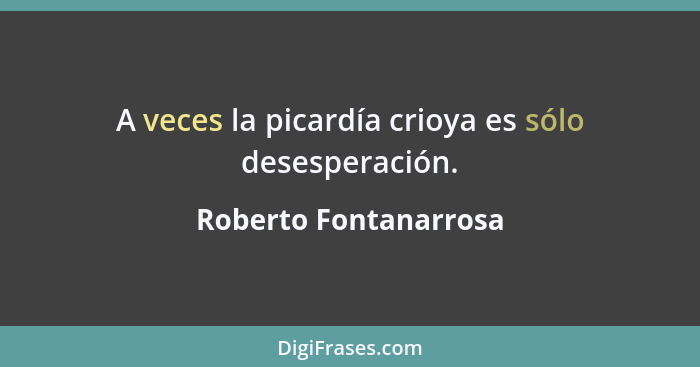 A veces la picardía crioya es sólo desesperación.

Roberto Fontanarrosa

DigiFrases.com